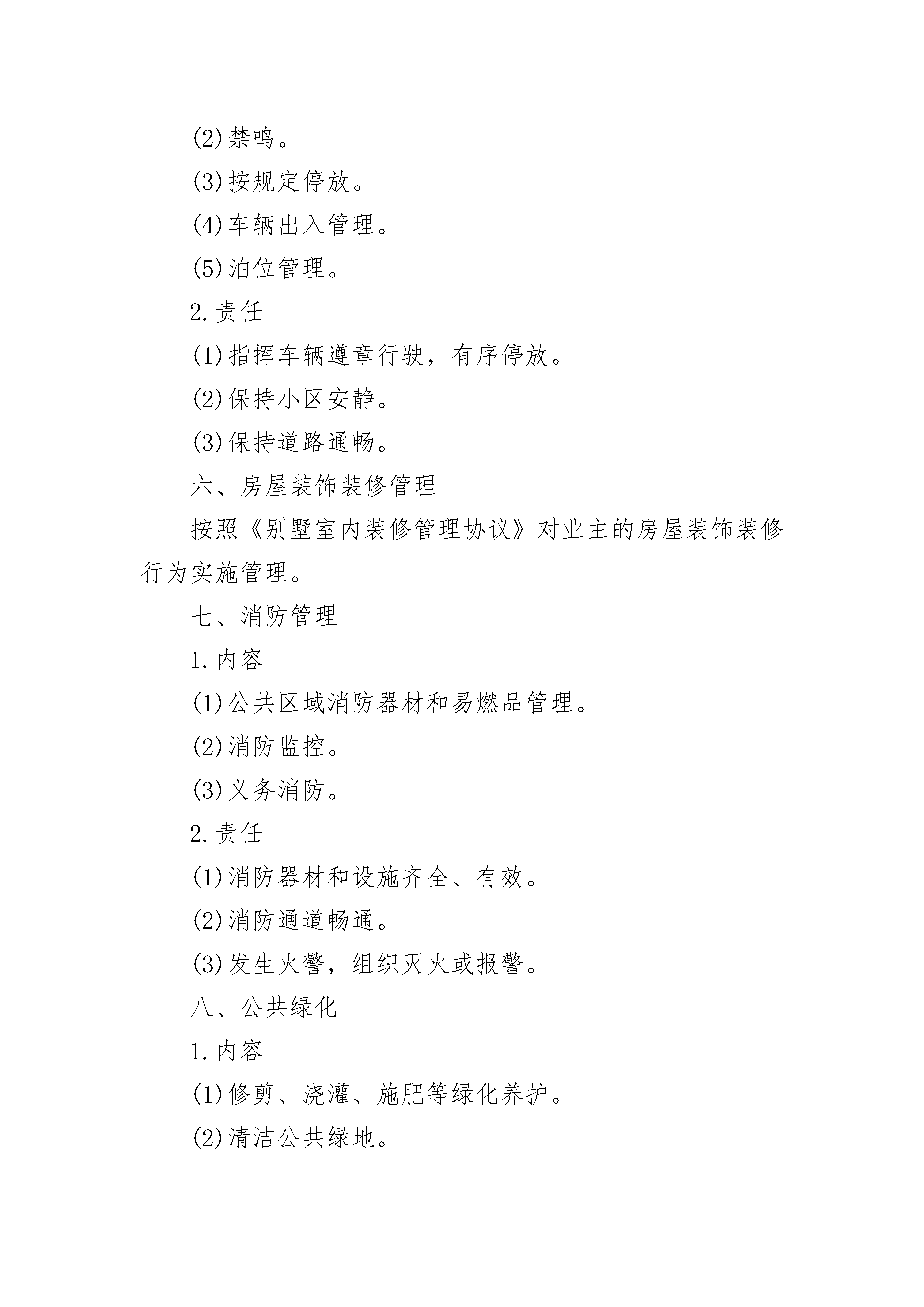 (2)禁鸣。

(3)按规定停放。

(4)车辆出入管理。

(5)泊位管理。

2.责任

(1)指挥车辆遵章行驶，有序停放。

(2)保持小区安静。

(3)保持道路通畅。

六、房屋装饰装修管理

按照《别墅室内装修管理协议》对业主的房屋装饰装修行为实施管理。

七、消防管理

1.内容

(1)公共区域消防器材和易燃品管理。

(2)消防监控。

(3)义务消防。

2.责任

(1)消防器材和设施齐全、有效。

(2)消防通道畅通。

(3)发生火警，组织灭火或报警。

八、公共绿化

1.内容

(1)修剪、浇灌、施肥等绿化养护。

(2)清洁公共绿地。